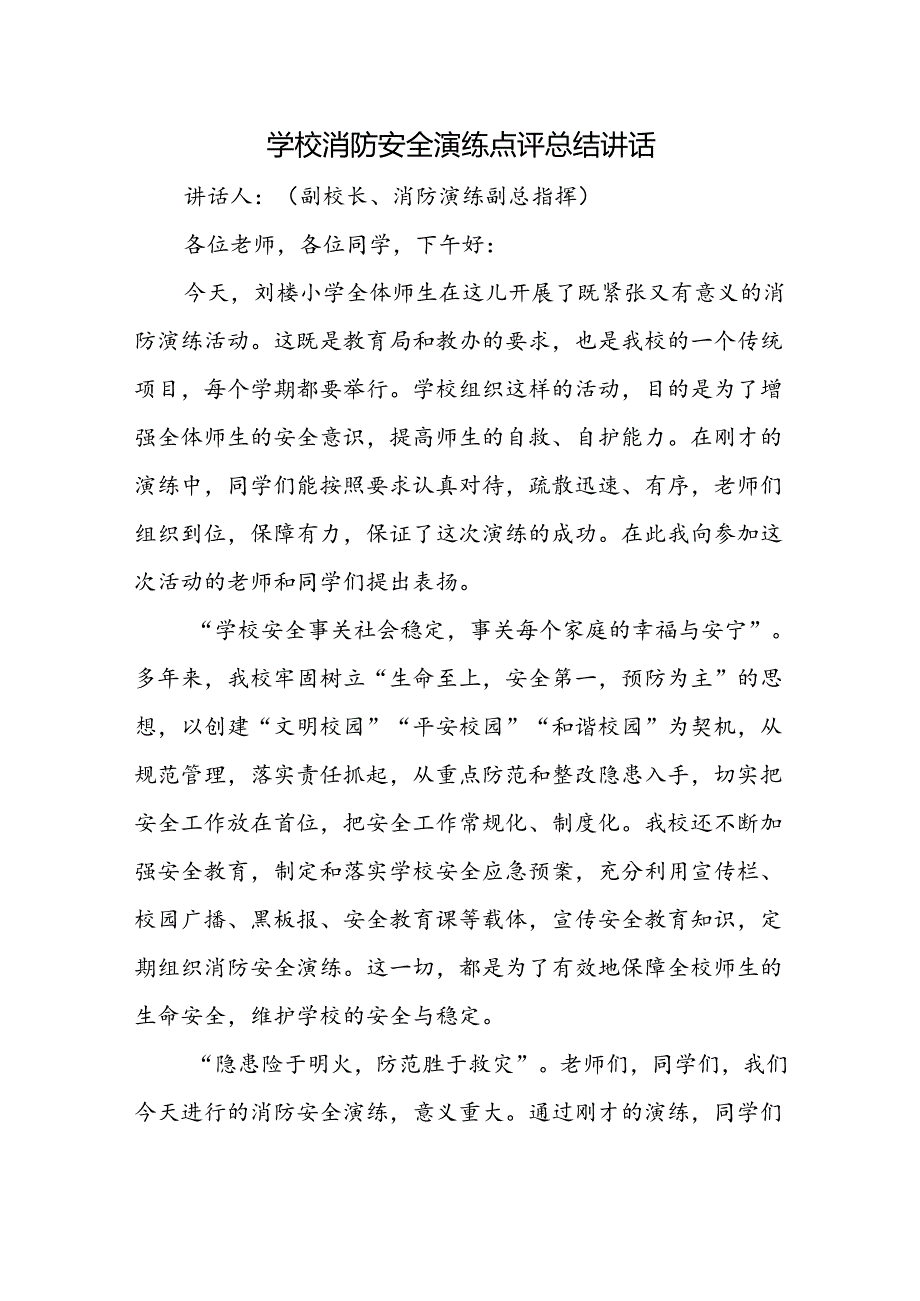 学校消防安全演练点评总结讲话

讲话人：（副校长、消防演练副总指挥）

各位老师，各位同学，下午好：

今天，刘楼小学全体师生在这儿开展了既紧张又有意义的消防演练活动。这既是教育局和教办的要求，也是我校的一个传统项目，每个学期都要举行。学校组织这样的活动，目的是为了增强全体师生的安全意识，提高师生的自救、自护能力。在刚才的演练中，同学们能按照要求认真对待，疏散迅速、有序，老师们组织到位，保障有力，保证了这次演练的成功。在此我向参加这次活动的老师和同学们提出表扬。

“学校安全事关社会稳定，事关每个家庭的幸福与安宁”。多年来，我校牢固树立“生命至上，安全第一，预防为主”的思想，以创建“文明校园”“平安校园”“和谐校园”为契机，从规范管理，落实责任抓起，从重点防范和整改隐患入手，切实把安全工作放在首位，把安全工作常规化、制度化。我校还不断加强安全教育，制定和落实学校安全应急预案，充分利用宣传栏、校园广播、黑板报、安全教育课等载体，宣传安全教育知识，定期组织消防安全演练。这一切，都是为了有效地保障全校师生的生命安全，维护学校的安全与稳定。

“隐患险于明火，防范胜于救灾”。老师们，同学们，我们今天进行的消防安全演练，意义重大。通过刚才的演练，同学们